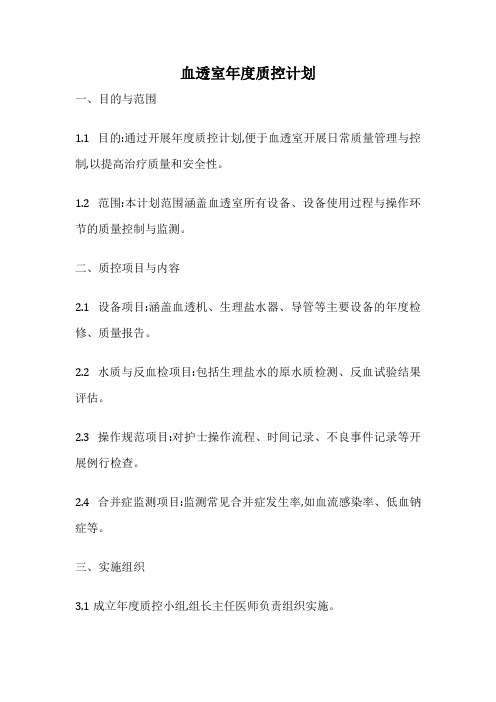 血透室年度质控计划

一、目的与范围

1.1 目的:通过开展年度质控计划,便于血透室开展日常质量管理与控制,以提高治疗质量和安全性。

1.2 范围:本计划范围涵盖血透室所有设备、设备使用过程与操作环节的质量控制与监测。

二、质控项目与内容

2.1 设备项目:涵盖血透机、生理盐水器、导管等主要设备的年度检修、质量报告。

2.2 水质与反血检项目:包括生理盐水的原水质检测、反血试验结果评估。

2.3 操作规范项目:对护士操作流程、时间记录、不良事件记录等开展例行检查。

2.4 合并症监测项目:监测常见合并症发生率,如血流感染率、低血钠症等。

三、实施组织

3.1 成立年度质控小组,组长主任医师负责组织实施。